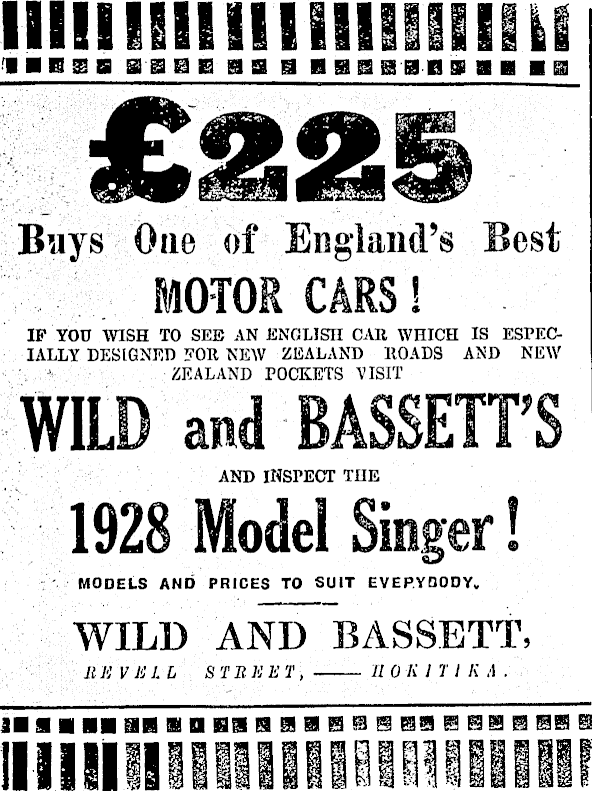 £225

Buys One of England's Best

MOTOR CARS!

IF YOU WISH TO SEE AN ENGLISH CAR WHICH IS ESPECIALLY DESIGNED FOR NEW ZEALAND ROADS AND NEW ZEALAND POCKETS VISIT

WILD and BASSETT'S

AND INSPECT THE

1928 Model Singer!

MODELS AND PRICES TO SUIT EVEPYBODY.

WILD AND BASSETT,

REVELL STREET, —— HOKITIKA.